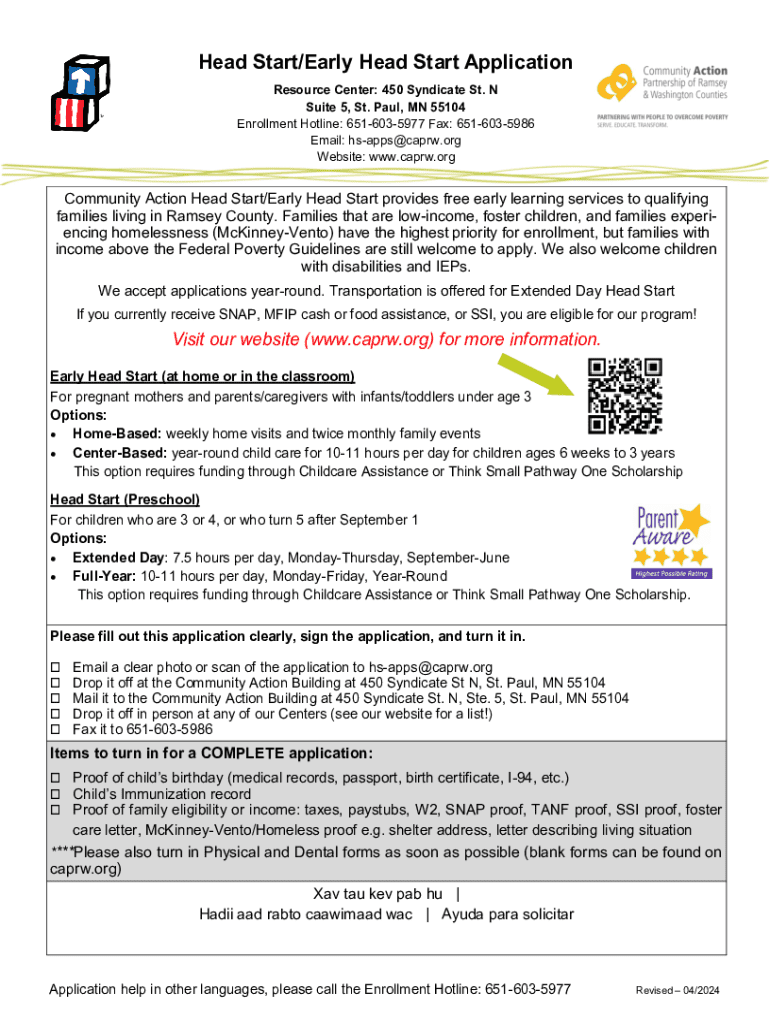 Head Start/Early Head Start Application

Resource Center: 450 Syndicate St. N
Suite 5, St. Paul, MN 55104
Enrollment Hotline: 651-603-5977 Fax: 651-603-5986
Email: hs-apps@caprw.org
Website: www.caprw.org

Community Action Partnership of Ramsey & Washington Counties
PARTNERING WITH PEOPLE TO OVERCOME POVERTY
SERVE. EDUCATE. TRANSFORM.

Community Action Head Start/Early Head Start provides free early learning services to qualifying families living in Ramsey County. Families that are low-income, foster children, and families experiencing homelessness (McKinney-Vento) have the highest priority for enrollment, but families with income above the Federal Poverty Guidelines are still welcome to apply. We also welcome children with disabilities and IEPs.

We accept applications year-round. Transportation is offered for Extended Day Head Start

If you currently receive SNAP, MFIP cash or food assistance, or SSI, you are eligible for our program!

Visit our website (www.caprw.org) for more information.

Early Head Start (at home or in the classroom)
For pregnant mothers and parents/caregivers with infants/toddlers under age 3
Options:
• Home-Based: weekly home visits and twice monthly family events
• Center-Based: year-round child care for 10-11 hours per day for children ages 6 weeks to 3 years
This option requires funding through Childcare Assistance or Think Small Pathway One Scholarship

Head Start (Preschool)
For children who are 3 or 4, or who turn 5 after September 1
Options:
• Extended Day: 7.5 hours per day, Monday-Thursday, September-June
• Full-Year: 10-11 hours per day, Monday-Friday, Year-Round
This option requires funding through Childcare Assistance or Think Small Pathway One Scholarship.

Parent Aware
Highest Possible Rating

Please fill out this application clearly, sign the application, and turn it in.

☐ Email a clear photo or scan of the application to hs-apps@caprw.org
☐ Drop it off at the Community Action Building at 450 Syndicate St N, St. Paul, MN 55104
☐ Mail it to the Community Action Building at 450 Syndicate St. N, Ste. 5, St. Paul, MN 55104
☐ Drop it off in person at any of our Centers (see our website for a list!)
☐ Fax it to 651-603-5986

Items to turn in for a COMPLETE application:
☐ Proof of child's birthday (medical records, passport, birth certificate, I-94, etc.)
☐ Child's Immunization record
☐ Proof of family eligibility or income: taxes, paystubs, W2, SNAP proof, TANF proof, SSI proof, foster care letter, McKinney-Vento/Homeless proof e.g. shelter address, letter describing living situation
****Please also turn in Physical and Dental forms as soon as possible (blank forms can be found on caprw.org)

Xav tau kev pab hu |
Hadii aad rabto caawimaad wac | Ayuda para solicitar

Application help in other languages, please call the Enrollment Hotline: 651-603-5977 Revised – 04/2024